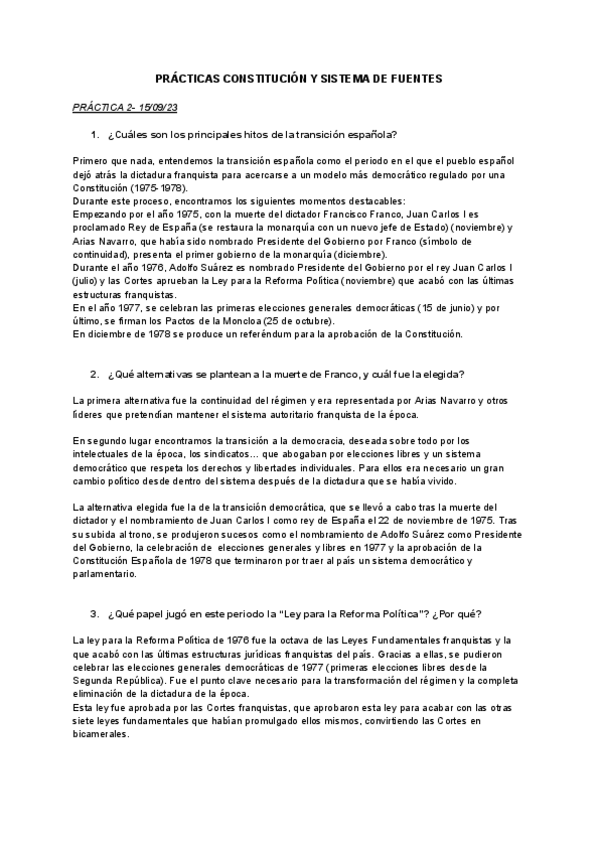 PRÁCTICAS CONSTITUCIÓN Y SISTEMA DE FUENTES

PRÁCTICA 2- 15/09/23

1. ¿Cuáles son los principales hitos de la transición española?

Primero que nada, entendemos la transición española como el periodo en el que el pueblo español dejó atrás la dictadura franquista para acercarse a un modelo más democrático regulado por una Constitución (1975-1978).
Durante este proceso, encontramos los siguientes momentos destacables:
Empezando por el año 1975, con la muerte del dictador Francisco Franco, Juan Carlos I es proclamado Rey de España (se restaura la monarquía con un nuevo jefe de Estado) (noviembre) y Arias Navarro, que había sido nombrado Presidente del Gobierno por Franco (símbolo de continuidad), presenta el primer gobierno de la monarquía (diciembre).
Durante el año 1976, Adolfo Suárez es nombrado Presidente del Gobierno por el rey Juan Carlos I (julio) y las Cortes aprueban la Ley para la Reforma Política (noviembre) que acabó con las últimas estructuras franquistas.
En el año 1977, se celebran las primeras elecciones generales democráticas (15 de junio) y por último, se firman los Pactos de la Moncloa (25 de octubre).
En diciembre de 1978 se produce un referéndum para la aprobación de la Constitución.

2. ¿Qué alternativas se plantean a la muerte de Franco, y cuál fue la elegida?

La primera alternativa fue la continuidad del régimen y era representada por Arias Navarro y otros líderes que pretendían mantener el sistema autoritario franquista de la época.

En segundo lugar encontramos la transición a la democracia, deseada sobre todo por los intelectuales de la época, los sindicatos... que abogaban por elecciones libres y un sistema democrático que respeta los derechos y libertades individuales. Para ellos era necesario un gran cambio político desde dentro del sistema después de la dictadura que se había vivido.

La alternativa elegida fue la de la transición democrática, que se llevó a cabo tras la muerte del dictador y el nombramiento de Juan Carlos I como rey de España el 22 de noviembre de 1975. Tras su subida al trono, se produjeron sucesos como el nombramiento de Adolfo Suárez como Presidente del Gobierno, la celebración de elecciones generales y libres en 1977 y la aprobación de la Constitución Española de 1978 que terminaron por traer al país un sistema democrático y parlamentario.

3. ¿Qué papel jugó en este periodo la "Ley para la Reforma Política"? ¿Por qué?

La ley para la Reforma Política de 1976 fue la octava de las Leyes Fundamentales franquistas y la que acabó con las últimas estructuras jurídicas franquistas del país. Gracias a ellas, se pudieron celebrar las elecciones generales democráticas de 1977 (primeras elecciones libres desde la Segunda República). Fue el punto clave necesario para la transformación del régimen y la completa eliminación de la dictadura de la época.
Esta ley fue aprobada por las Cortes franquistas, que aprobaron esta ley para acabar con las otras siete leyes fundamentales que habían promulgado ellos mismos, convirtiendo las Cortes en bicamerales.